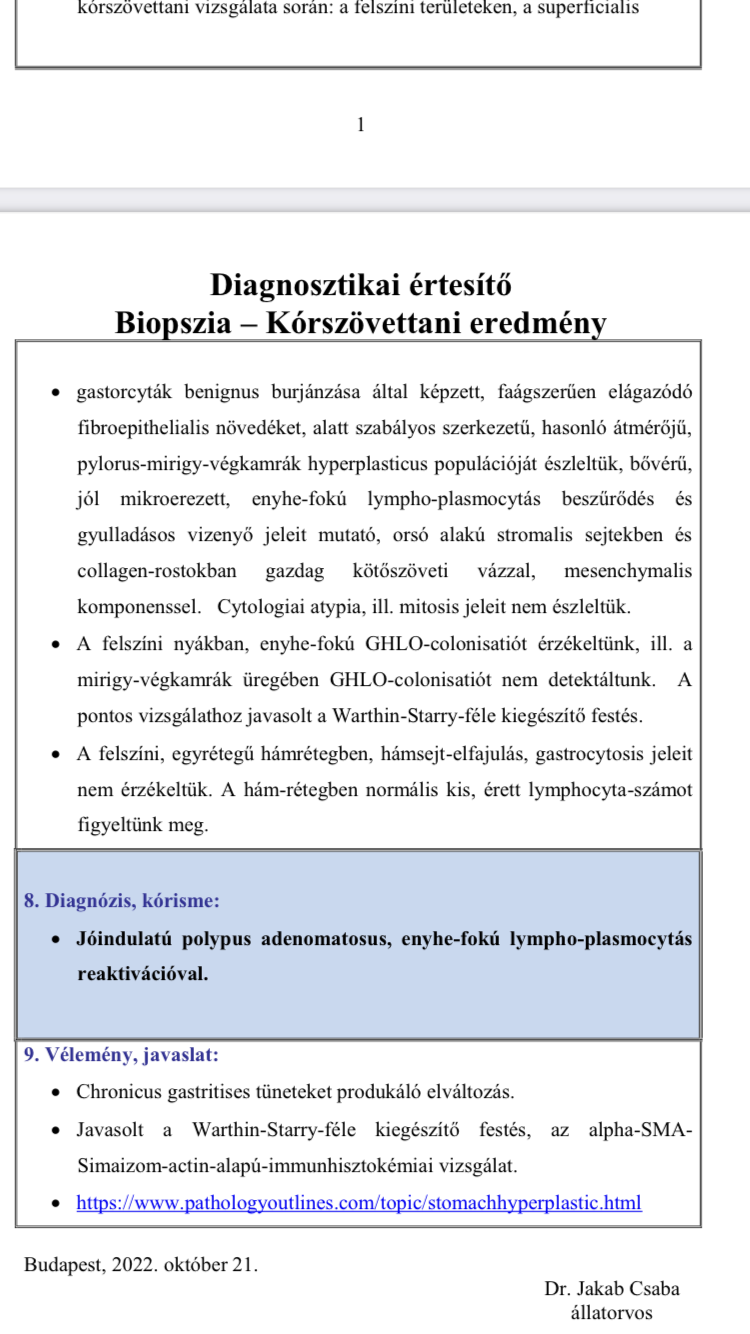 kórszövettani vizsgálata során: a felszíni területeken, a superficialis

1

Diagnosztikai értesítő
Biopszia – Kórszövettani eredmény

- gastorcyták benignus burjánzása által képzett, faágszerűen elágazódó fibroepithelialis növedéket, alatt szabályos szerkezetű, hasonló átmérőjű, pylorus-mirigy-végkamrák hyperplasticus populációját észleltük, bővérű, jól mikroerezett, enyhe-fokú lympho-plasmocytás beszűrődés és gyulladásos vizenyő jeleit mutató, orsó alakú stromalis sejtekben és collagen-rostokban gazdag kötőszöveti vázzal, mesenchymalis komponenssel. Cytologiai atypia, ill. mitosis jeleit nem észleltük.
- A felszíni nyákban, enyhe-fokú GHLO-colonisatiót érzékeltünk, ill. a mirigy-végkamrák üregében GHLO-colonisatiót nem detektáltunk. A pontos vizsgálathoz javasolt a Warthin-Starry-féle kiegészítő festés.
- A felszíni, egyrétegű hámrétegben, hámsejt-elfajulás, gastrocytosis jeleit nem érzékeltük. A hám-rétegben normális kis, érett lymphocyta-számot figyeltünk meg.

8. Diagnózis, kórisme:
- Jóindulatú polypus adenomatosus, enyhe-fokú lympho-plasmocytás reaktivációval.

9. Vélemény, javaslat:
- Chronicus gastritises tüneteket produkáló elváltozás.
- Javasolt a Warthin-Starry-féle kiegészítő festés, az alpha-SMA-Simaizom-actin-alapú-immunhisztokémiai vizsgálat.
- https://www.pathologyoutlines.com/topic/stomachhyperplastic.html

Budapest, 2022. október 21.

Dr. Jakab Csaba
állatorvos